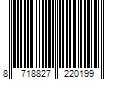 8 718827 220199